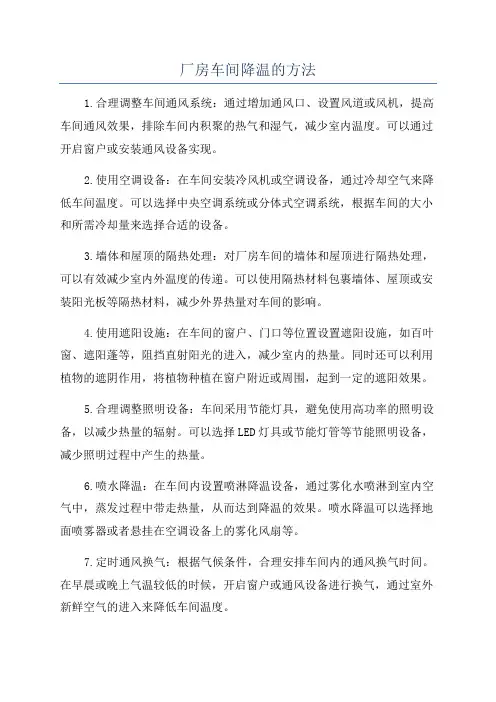 厂房车间降温的方法

1.合理调整车间通风系统：通过增加通风口、设置风道或风机，提高车间通风效果，排除车间内积聚的热气和湿气，减少室内温度。可以通过开启窗户或安装通风设备实现。

2.使用空调设备：在车间安装冷风机或空调设备，通过冷却空气来降低车间温度。可以选择中央空调系统或分体式空调系统，根据车间的大小和所需冷却量来选择合适的设备。

3.墙体和屋顶的隔热处理：对厂房车间的墙体和屋顶进行隔热处理，可以有效减少室内外温度的传递。可以使用隔热材料包裹墙体、屋顶或安装阳光板等隔热材料，减少外界热量对车间的影响。

4.使用遮阳设施：在车间的窗户、门口等位置设置遮阳设施，如百叶窗、遮阳蓬等，阻挡直射阳光的进入，减少室内的热量。同时还可以利用植物的遮阴作用，将植物种植在窗户附近或周围，起到一定的遮阳效果。

5.合理调整照明设备：车间采用节能灯具，避免使用高功率的照明设备，以减少热量的辐射。可以选择LED灯具或节能灯管等节能照明设备，减少照明过程中产生的热量。

6.喷水降温：在车间内设置喷淋降温设备，通过雾化水喷淋到室内空气中，蒸发过程中带走热量，从而达到降温的效果。喷水降温可以选择地面喷雾器或者悬挂在空调设备上的雾化风扇等。

7.定时通风换气：根据气候条件，合理安排车间内的通风换气时间。在早晨或晚上气温较低的时候，开启窗户或通风设备进行换气，通过室外新鲜空气的进入来降低车间温度。